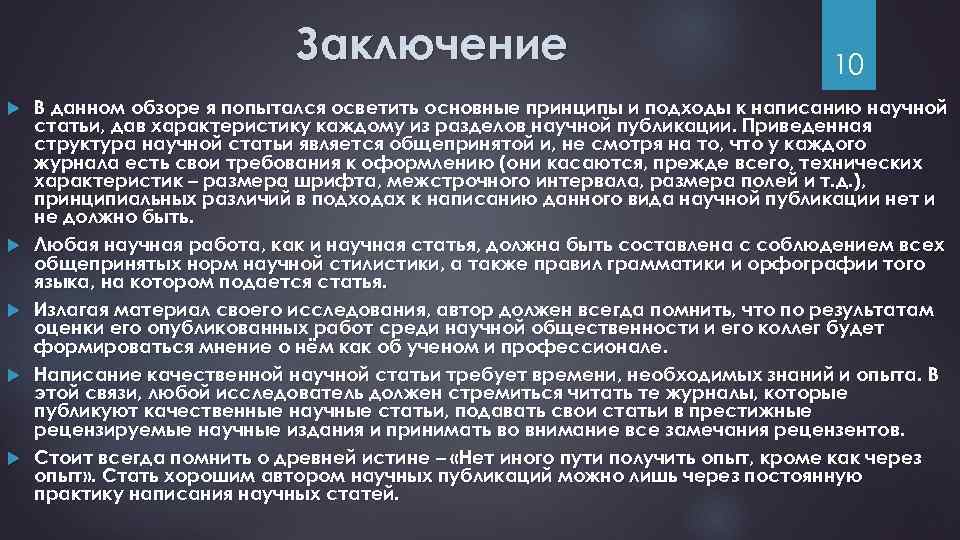 Заключение

10

В данном обзоре я попытался осветить основные принципы и подходы к написанию научной статьи, дав характеристику каждому из разделов научной публикации. Приведенная структура научной статьи является общепринятой и, не смотря на то, что у каждого журнала есть свои требования к оформлению (они касаются, прежде всего, технических характеристик – размера шрифта, межстрочного интервала, размера полей и т.д.), принципиальных различий в подходах к написанию данного вида научной публикации нет и не должно быть.

Любая научная работа, как и научная статья, должна быть составлена с соблюдением всех общепринятых норм научной стилистики, а также правил грамматики и орфографии того языка, на котором подается статья.

Излагая материал своего исследования, автор должен всегда помнить, что по результатам оценки его опубликованных работ среди научной общественности и его коллег будет формироваться мнение о нём как об ученом и профессионале.

Написание качественной научной статьи требует времени, необходимых знаний и опыта. В этой связи, любой исследователь должен стремиться читать те журналы, которые публикуют качественные научные статьи, подавать свои статьи в престижные рецензируемые научные издания и принимать во внимание все замечания рецензентов.

Стоит всегда помнить о древней истине – «Нет иного пути получить опыт, кроме как через опыт». Стать хорошим автором научных публикаций можно лишь через постоянную практику написания научных статей.